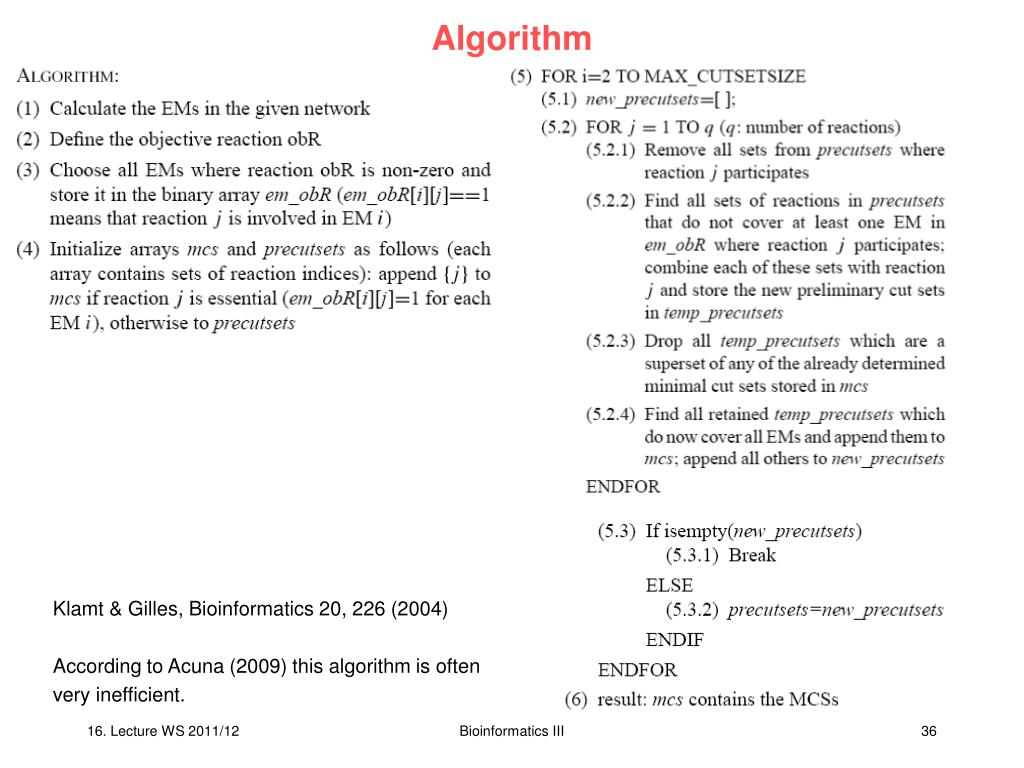 Algorithm

ALGORITHM:

(1) Calculate the EMs in the given network

(2) Define the objective reaction obR

(3) Choose all EMs where reaction obR is non-zero and store it in the binary array em_obR (em_obR[i][j]==1 means that reaction j is involved in EM i)

(4) Initialize arrays mcs and precutsets as follows (each array contains sets of reaction indices): append {j} to mcs if reaction j is essential (em_obR[i][j]=1 for each EM i), otherwise to precutsets

Klamt & Gilles, Bioinformatics 20, 226 (2004)

According to Acuna (2009) this algorithm is often very inefficient.

(5) FOR i=2 TO MAX_CUTSETSIZE
(5.1) new_precutsets=[ ];
(5.2) FOR j = 1 TO q (q: number of reactions)
(5.2.1) Remove all sets from precutsets where reaction j participates
(5.2.2) Find all sets of reactions in precutsets that do not cover at least one EM in em_obR where reaction j participates; combine each of these sets with reaction j and store the new preliminary cut sets in temp_precutsets
(5.2.3) Drop all temp_precutsets which are a superset of any of the already determined minimal cut sets stored in mcs
(5.2.4) Find all retained temp_precutsets which do now cover all EMs and append them to mcs; append all others to new_precutsets
ENDFOR
(5.3) If isempty(new_precutsets)
(5.3.1) Break
ELSE
(5.3.2) precutsets=new_precutsets
ENDIF
ENDFOR
(6) result: mcs contains the MCSs

16. Lecture WS 2011/12 Bioinformatics III 36